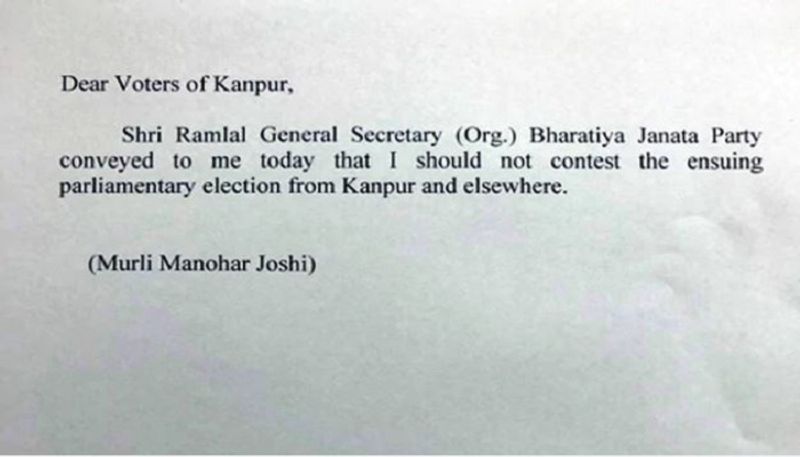 Dear Voters of Kanpur,

Shri Ramlal General Secretary (Org.) Bharatiya Janata Party conveyed to me today that I should not contest the ensuing parliamentary election from Kanpur and elsewhere.

(Murli Manohar Joshi)